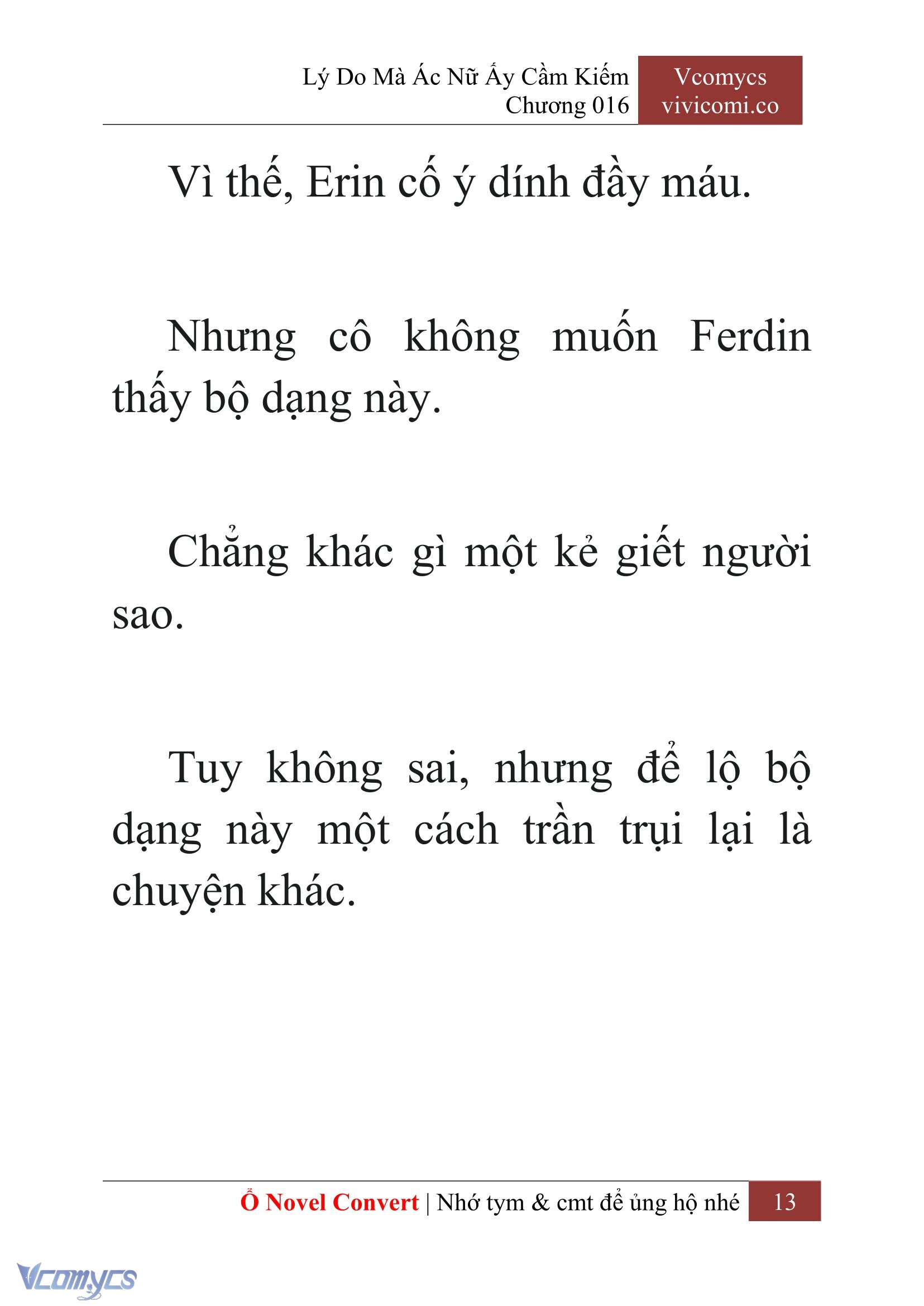 Lý Do Mà Ác Nữ Ấy Cầm Kiếm
Chương 016

Vcomycs
vivicomi.co

Vì thế, Erin cố ý dính đầy máu.

Nhưng cô không muốn Ferdin thấy bộ dạng này.

Chẳng khác gì một kẻ giết người sao.

Tuy không sai, nhưng để lộ bộ dạng này một cách trần trụi lại là chuyện khác.

Ổ Novel Convert | Nhớ tym & cmt để ủng hộ nhé 13

Vcomycs